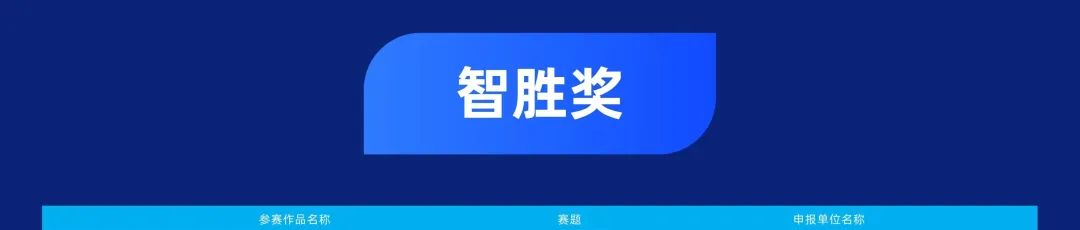 智胜奖

| 参赛作品名称 | 赛题 | 申报单位名称 |
|---|---|---|